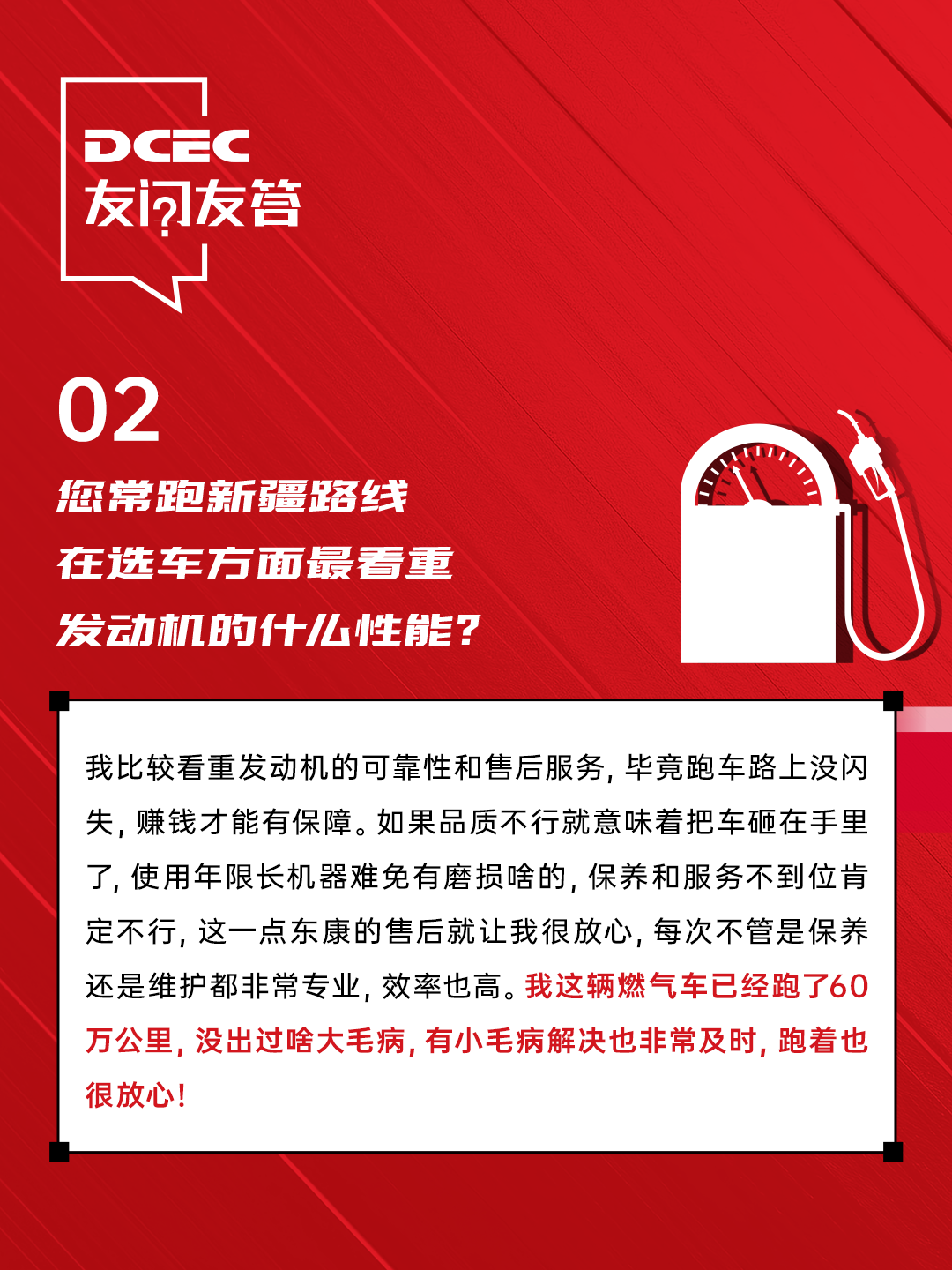 DCEC
友问友答

02

您常跑新疆路线
在选车方面最看重
发动机的什么性能？

我比较看重发动机的可靠性和售后服务，毕竟跑车路上没闪失，赚钱才能有保障。如果品质不行就意味着把车砸在手里了，使用年限长机器难免有磨损啥的，保养和服务不到位肯定不行，这一点东康的售后就让我很放心，每次不管是保养还是维护都非常专业，效率也高。我这辆燃气车已经跑了60万公里，没出过啥大毛病，有小毛病解决也非常及时，跑着也很放心！